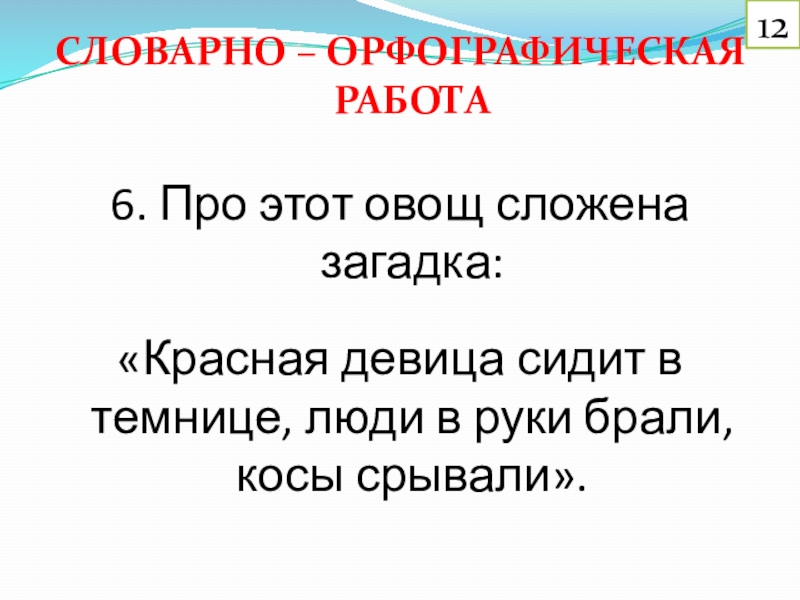 12

СЛОВАРНО – ОРФОГРАФИЧЕСКАЯ РАБОТА

6. Про этот овощ сложена загадка:

«Красная девица сидит в темнице, люди в руки брали, косы срывали».